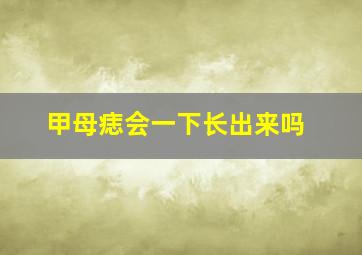 甲母痣会一下长出来吗